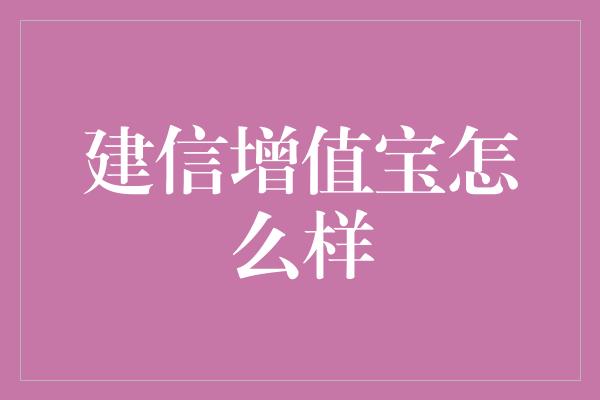 建信增值宝怎么样